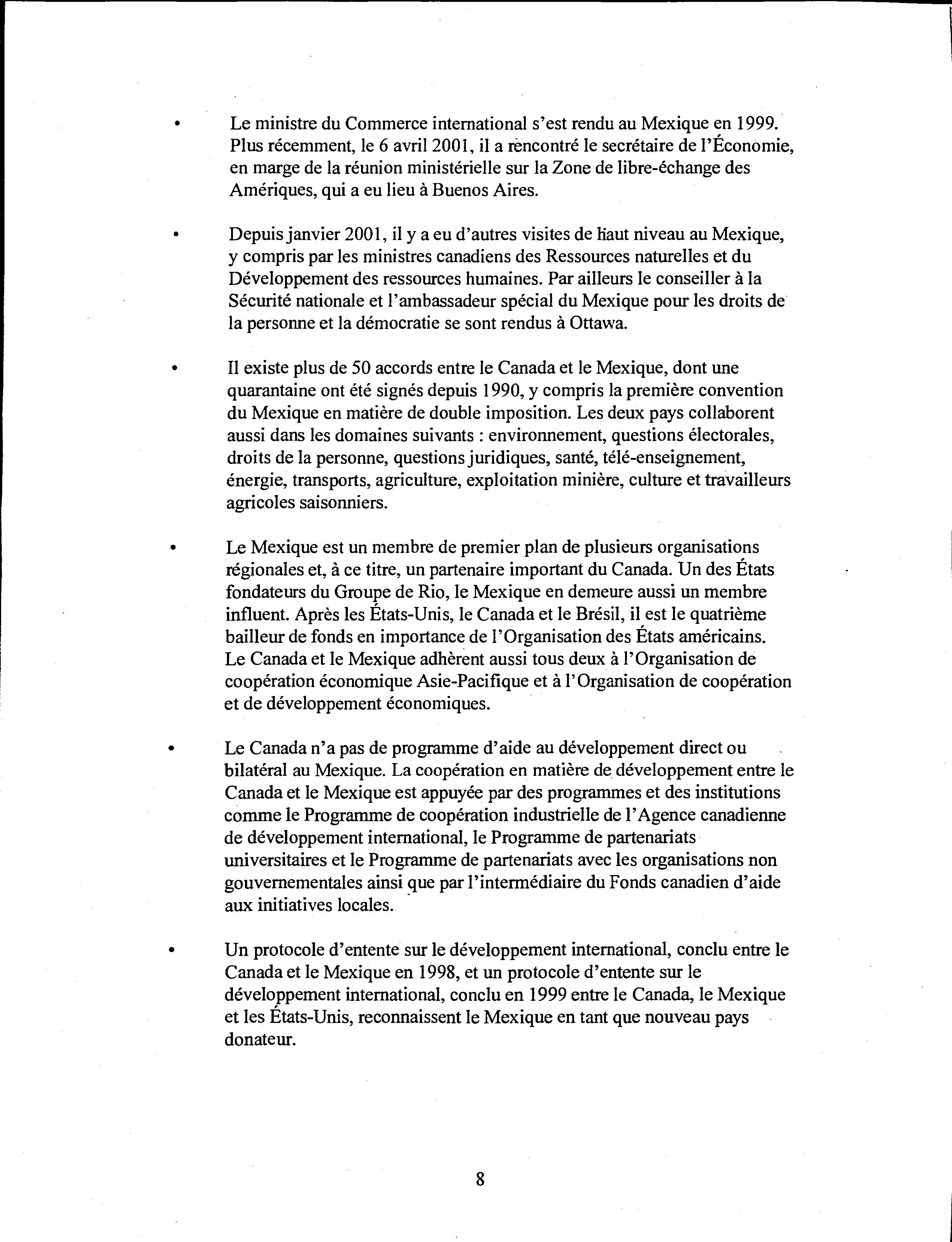 • Le ministre du Commerce international s'est rendu au Mexique en 1999. Plus récemment, le 6 avril 2001, il a rencontré le secrétaire de l'Économie, en marge de la réunion ministérielle sur la Zone de libre-échange des Amériques, qui a eu lieu à Buenos Aires.

• Depuis janvier 2001, il y a eu d'autres visites de haut niveau au Mexique, y compris par les ministres canadiens des Ressources naturelles et du Développement des ressources humaines. Par ailleurs le conseiller à la Sécurité nationale et l'ambassadeur spécial du Mexique pour les droits de la personne et la démocratie se sont rendus à Ottawa.

• Il existe plus de 50 accords entre le Canada et le Mexique, dont une quarantaine ont été signés depuis 1990, y compris la première convention du Mexique en matière de double imposition. Les deux pays collaborent aussi dans les domaines suivants : environnement, questions électorales, droits de la personne, questions juridiques, santé, télé-enseignement, énergie, transports, agriculture, exploitation minière, culture et travailleurs agricoles saisonniers.

• Le Mexique est un membre de premier plan de plusieurs organisations régionales et, à ce titre, un partenaire important du Canada. Un des États fondateurs du Groupe de Rio, le Mexique en demeure aussi un membre influent. Après les États-Unis, le Canada et le Brésil, il est le quatrième bailleur de fonds en importance de l'Organisation des États américains. Le Canada et le Mexique adhèrent aussi tous deux à l'Organisation de coopération économique Asie-Pacifique et à l'Organisation de coopération et de développement économiques.

• Le Canada n'a pas de programme d'aide au développement direct ou bilatéral au Mexique. La coopération en matière de développement entre le Canada et le Mexique est appuyée par des programmes et des institutions comme le Programme de coopération industrielle de l'Agence canadienne de développement international, le Programme de partenariats universitaires et le Programme de partenariats avec les organisations non gouvernementales ainsi que par l'intermédiaire du Fonds canadien d'aide aux initiatives locales.

• Un protocole d'entente sur le développement international, conclu entre le Canada et le Mexique en 1998, et un protocole d'entente sur le développement international, conclu en 1999 entre le Canada, le Mexique et les États-Unis, reconnaissent le Mexique en tant que nouveau pays donateur.

8